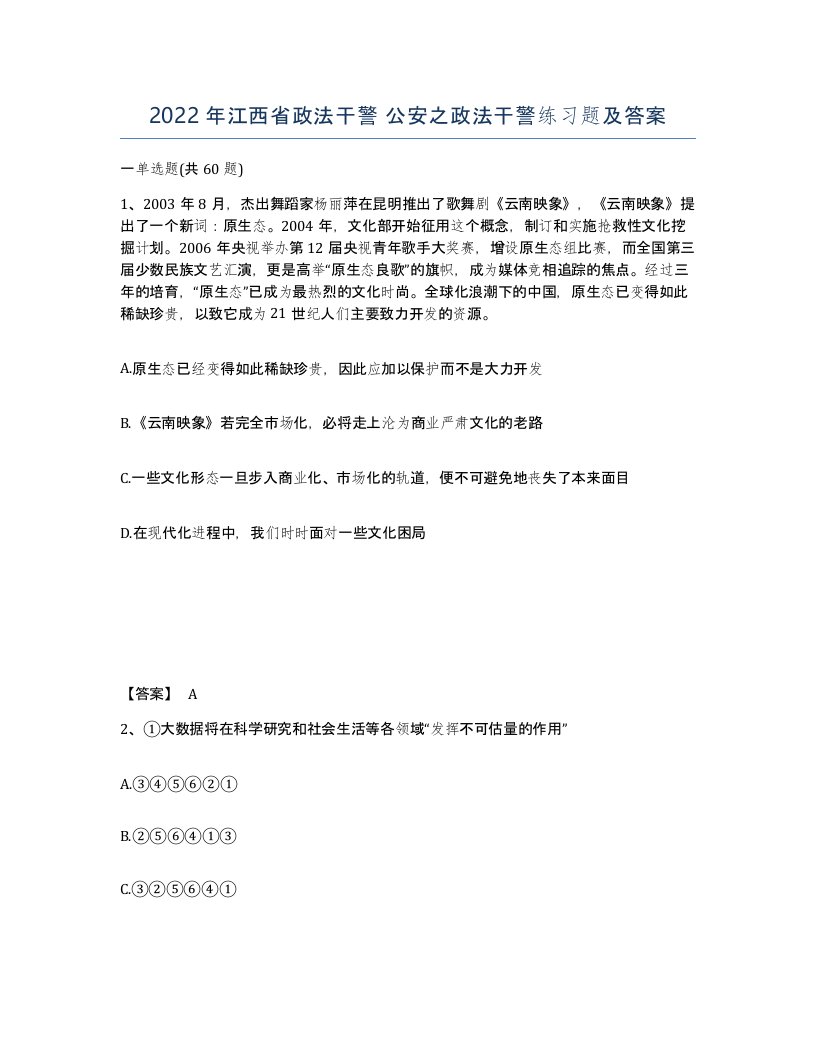 2022 年江西省政法干警 公安之政法干警练习题及答案

一单选题(共 60 题)

1、2003 年 8 月，杰出舞蹈家杨丽萍在昆明推出了歌舞剧《云南映象》，《云南映象》提出了一个新词：原生态。2004 年，文化部开始征用这个概念，制订和实施抢救性文化挖掘计划。2006 年央视举办第 12 届央视青年歌手大奖赛，增设原生态组比赛，而全国第三届少数民族文艺汇演，更是高举“原生态良歌”的旗帜，成为媒体竞相追踪的焦点。经过三年的培育，“原生态”已成为最热烈的文化时尚。全球化浪潮下的中国，原生态已变得如此稀缺珍贵，以致它成为 21 世纪人们主要致力开发的资源。

A.原生态已经变得如此稀缺珍贵，因此应加以保护而不是大力开发

B.《云南映象》若完全市场化，必将走上沦为商业严肃文化的老路

C.一些文化形态一旦步入商业化、市场化的轨道，便不可避免地丧失了本来面目

D.在现代化进程中，我们时时面对一些文化困局

【答案】 A

2、①大数据将在科学研究和社会生活等各领域“发挥不可估量的作用”

A.③④⑤⑥②①

B.②⑤⑥④①③

C.③②⑤⑥④①